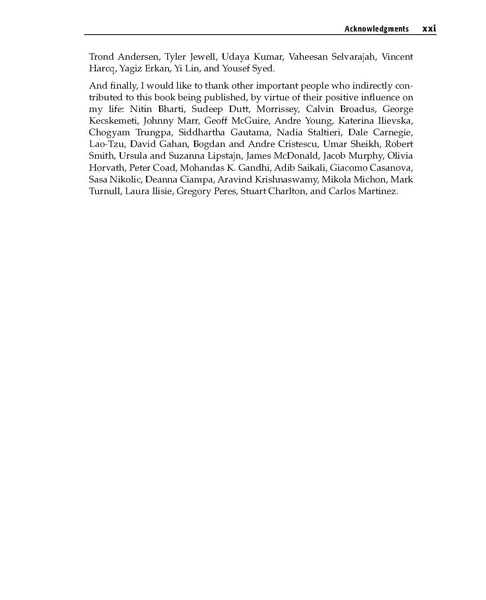 Acknowledgments xxi

Trond Andersen, Tyler Jewell, Udaya Kumar, Vaheesan Selvarajah, Vincent Harcq, Yagiz Erkan, Yi Lin, and Yousef Syed.

And finally, I would like to thank other important people who indirectly contributed to this book being published, by virtue of their positive influence on my life: Nitin Bharti, Sudeep Dutt, Morrissey, Calvin Broadus, George Kecskemeti, Johnny Marr, Geoff McGuire, Andre Young, Katerina Ilievska, Chogyam Trungpa, Siddhartha Gautama, Nadia Staltieri, Dale Carnegie, Lao-Tzu, David Gahan, Bogdan and Andre Cristescu, Umar Sheikh, Robert Smith, Ursula and Suzanna Lipstajn, James McDonald, Jacob Murphy, Olivia Horvath, Peter Coad, Mohandas K. Gandhi, Adib Saikali, Giacomo Casanova, Sasa Nikolic, Deanna Ciampa, Aravind Krishnaswamy, Mikola Michon, Mark Turnull, Laura Ilisie, Gregory Peres, Stuart Charlton, and Carlos Martinez.